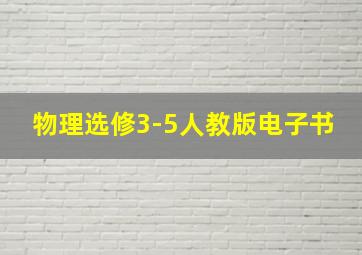 物理选修3-5人教版电子书